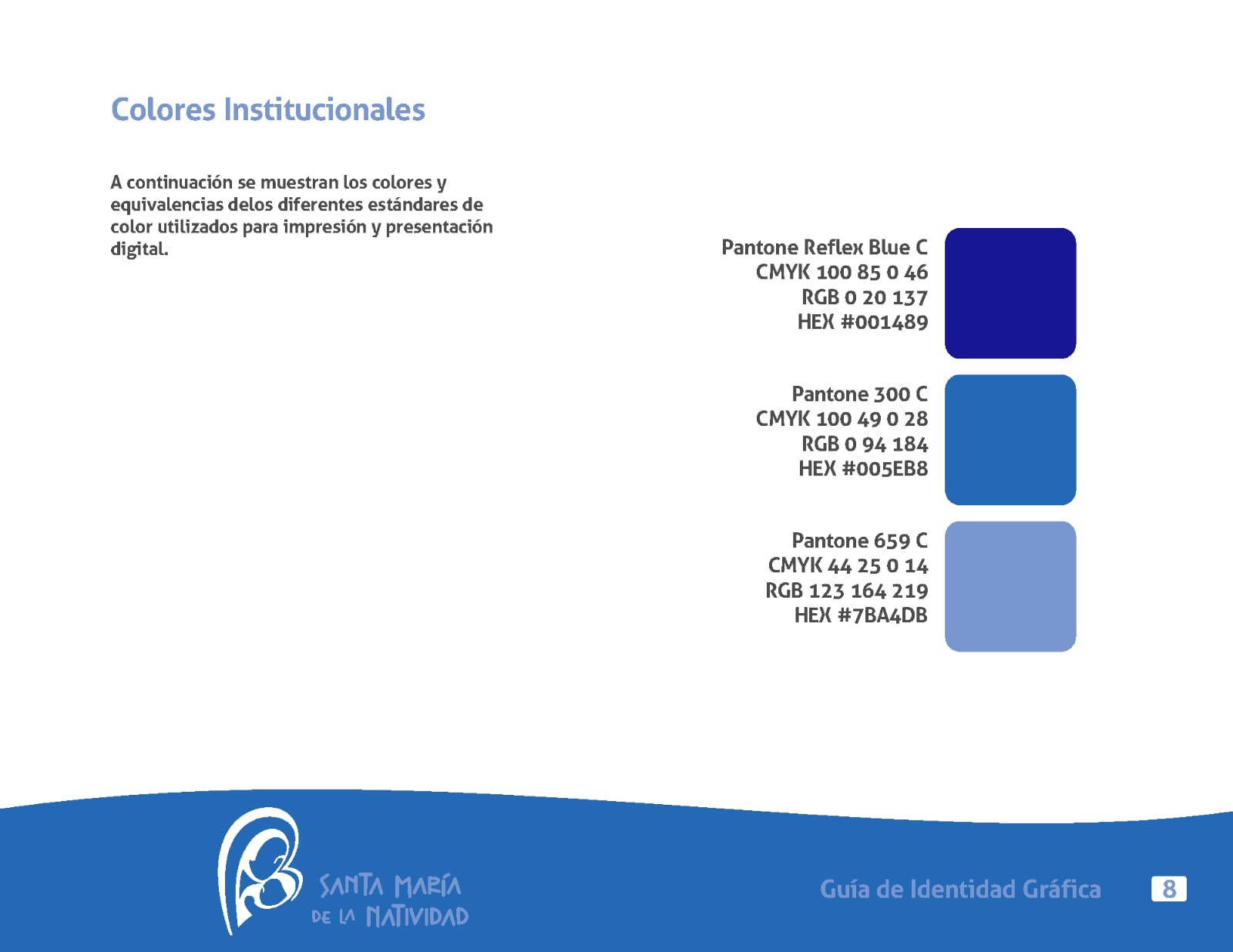 Colores Institucionales

A continuación se muestran los colores y equivalencias delos diferentes estándares de color utilizados para impresión y presentación digital.

Pantone Reflex Blue C
CMYK 100 85 0 46
RGB 0 20 137
HEX #001489

Pantone 300 C
CMYK 100 49 0 28
RGB 0 94 184
HEX #005EB8

Pantone 659 C
CMYK 44 25 0 14
RGB 123 164 219
HEX #7BA4DB

SANTA MARÍA DE LA NATIVIDAD

Guía de Identidad Gráfica

8